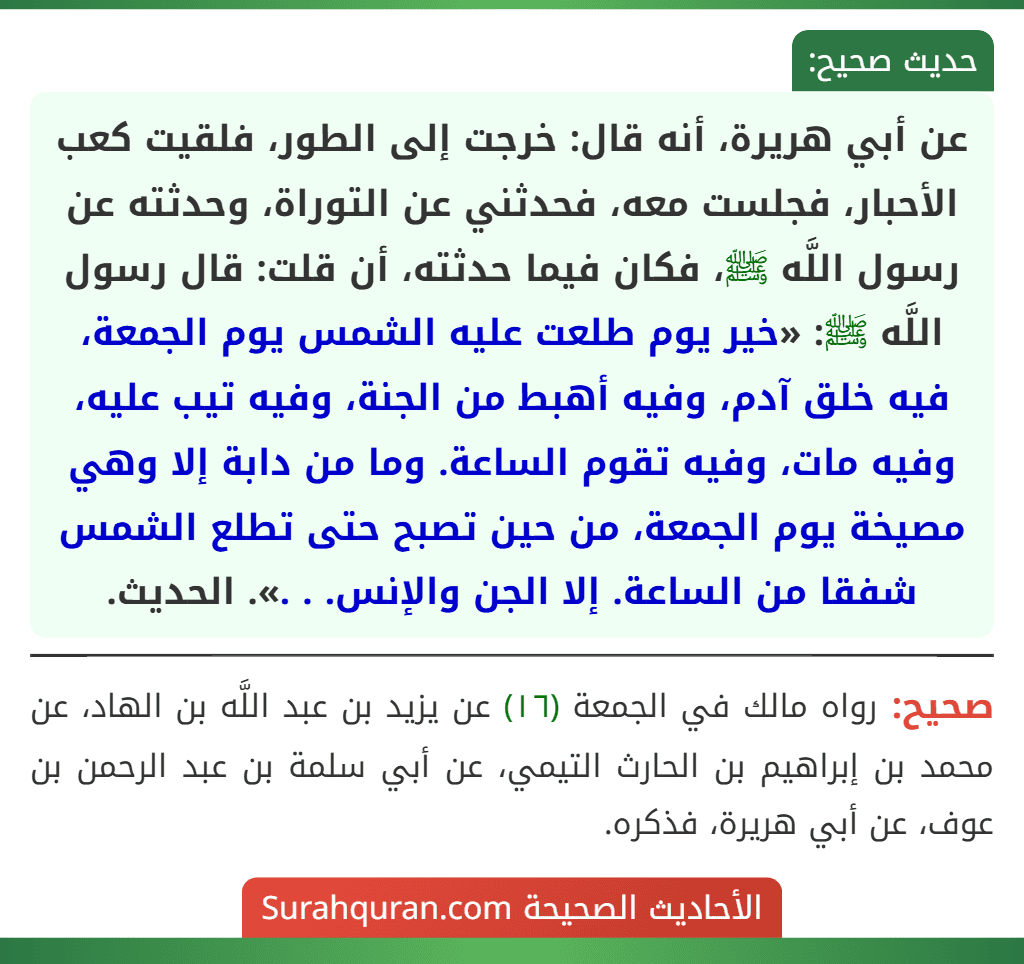 حديث صحيح:

عن أبي هريرة، أنه قال: خرجت إلى الطور، فلقيت كعب الأحبار، فجلست معه، فحدثني عن التوراة، وحدثته عن رسول اللَّه ﷺ، فكان فيما حدثته، أن قلت: قال رسول اللَّه ﷺ: «خير يوم طلعت عليه الشمس يوم الجمعة، فيه خلق آدم، وفيه أهبط من الجنة، وفيه تيب عليه، وفيه مات، وفيه تقوم الساعة. وما من دابة إلا وهي مصيخة يوم الجمعة، من حين تصبح حتى تطلع الشمس شفقا من الساعة. إلا الجن والإنس. . .». الحديث.

صحيح: رواه مالك في الجمعة (١٦) عن يزيد بن عبد اللَّه بن الهاد، عن محمد بن إبراهيم بن الحارث التيمي، عن أبي سلمة بن عبد الرحمن بن عوف، عن أبي هريرة، فذكره.

الأحاديث الصحيحة Surahquran.com